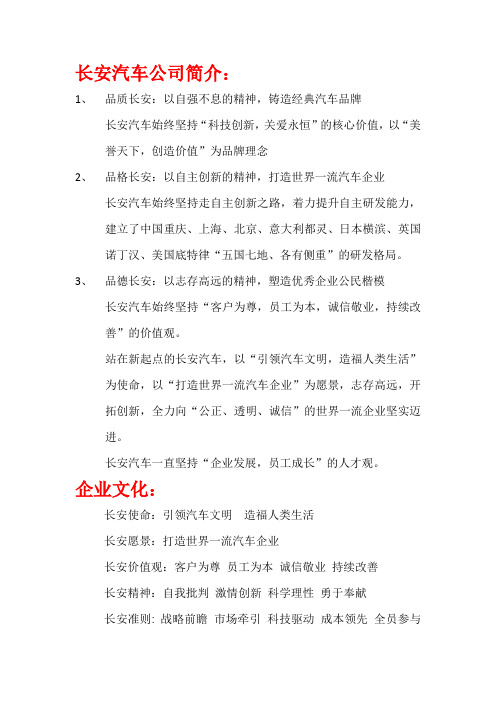 长安汽车公司简介：

1、 品质长安：以自强不息的精神，铸造经典汽车品牌

长安汽车始终坚持“科技创新，关爱永恒”的核心价值，以“美誉天下，创造价值”为品牌理念

2、 品格长安：以自主创新的精神，打造世界一流汽车企业

长安汽车始终坚持走自主创新之路，着力提升自主研发能力，建立了中国重庆、上海、北京、意大利都灵、日本横滨、英国诺丁汉、美国底特律“五国七地、各有侧重”的研发格局。

3、 品德长安：以志存高远的精神，塑造优秀企业公民楷模

长安汽车始终坚持“客户为尊，员工为本，诚信敬业，持续改善”的价值观。

站在新起点的长安汽车，以“引领汽车文明，造福人类生活”为使命，以“打造世界一流汽车企业”为愿景，志存高远，开拓创新，全力向“公正、透明、诚信”的世界一流企业坚实迈进。

长安汽车一直坚持“企业发展，员工成长”的人才观。

企业文化：

长安使命：引领汽车文明 造福人类生活

长安愿景：打造世界一流汽车企业

长安价值观：客户为尊 员工为本 诚信敬业 持续改善

长安精神：自我批判 激情创新 科学理性 勇于奉献

长安准则：战略前瞻 市场牵引 科技驱动 成本领先 全员参与